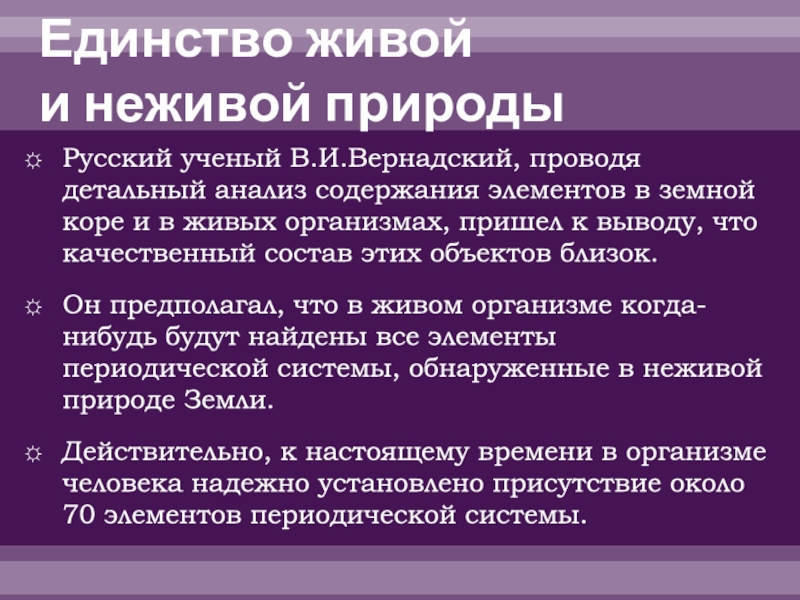 Единство живой и неживой природы

☼ Русский ученый В.И.Вернадский, проводя детальный анализ содержания элементов в земной коре и в живых организмах, пришел к выводу, что качественный состав этих объектов близок.

☼ Он предполагал, что в живом организме когда-нибудь будут найдены все элементы периодической системы, обнаруженные в неживой природе Земли.

☼ Действительно, к настоящему времени в организме человека надежно установлено присутствие около 70 элементов периодической системы.